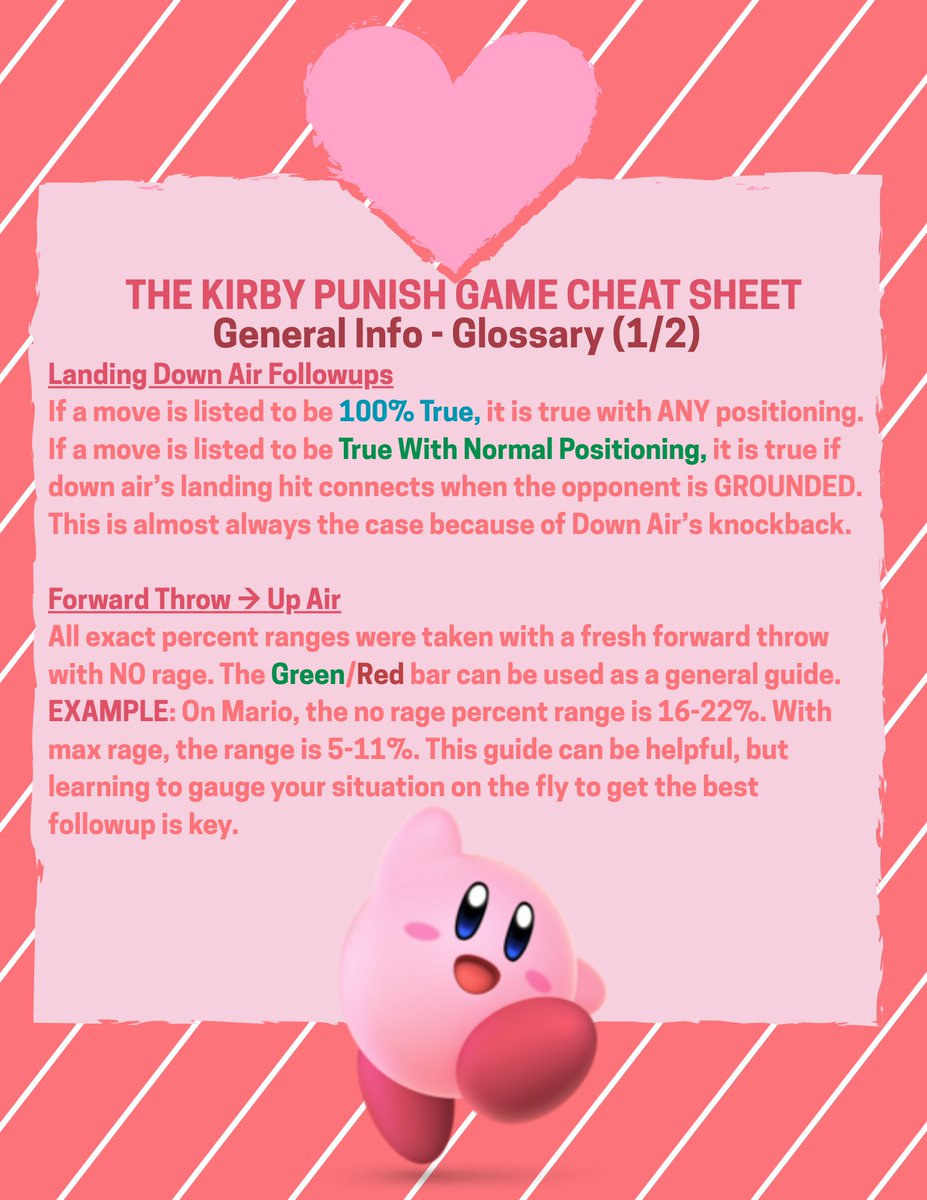 THE KIRBY PUNISH GAME CHEAT SHEET
General Info - Glossary (1/2)

Landing Down Air Followups
If a move is listed to be 100% True, it is true with ANY positioning. If a move is listed to be True With Normal Positioning, it is true if down air's landing hit connects when the opponent is GROUNDED. This is almost always the case because of Down Air's knockback.

Forward Throw → Up Air
All exact percent ranges were taken with a fresh forward throw with NO rage. The Green/Red bar can be used as a general guide. EXAMPLE: On Mario, the no rage percent range is 16-22%. With max rage, the range is 5-11%. This guide can be helpful, but learning to gauge your situation on the fly to get the best followup is key.